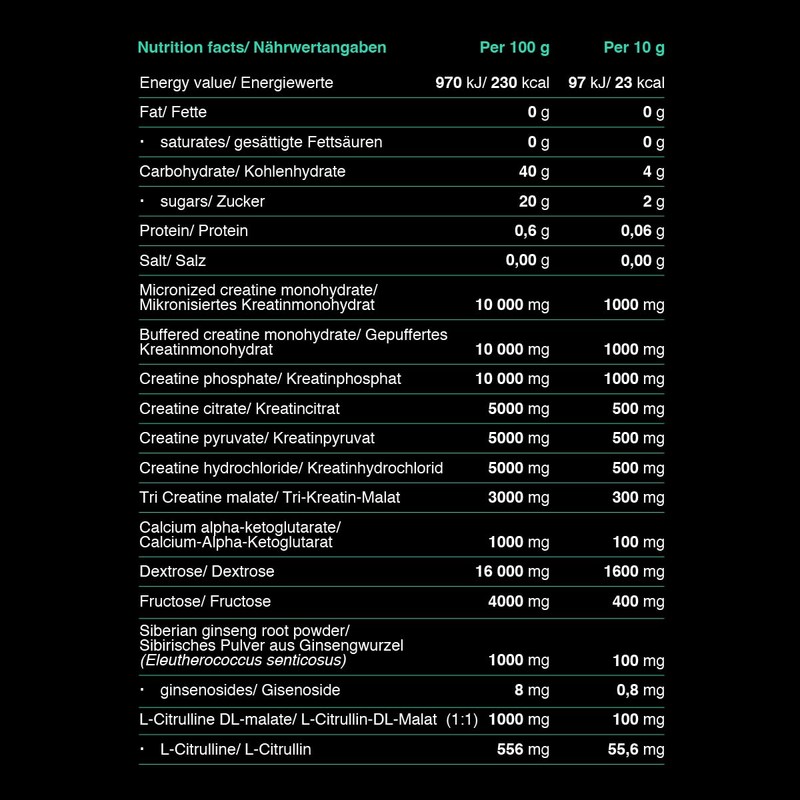 | Nutrition facts/ Nährwertangaben | Per 100 g | Per 10 g |
|---|---|---|
| Energy value/ Energiewerte | 970 kJ/ 230 kcal | 97 kJ/ 23 kcal |
| Fat/ Fette | 0 g | 0 g |
| · saturates/ gesättigte Fettsäuren | 0 g | 0 g |
| Carbohydrate/ Kohlenhydrate | 40 g | 4 g |
| · sugars/ Zucker | 20 g | 2 g |
| Protein/ Protein | 0,6 g | 0,06 g |
| Salt/ Salz | 0,00 g | 0,00 g |
| Micronized creatine monohydrate/ Mikronisiertes Kreatinmonohydrat | 10 000 mg | 1000 mg |
| Buffered creatine monohydrate/ Gepuffertes Kreatinmonohydrat | 10 000 mg | 1000 mg |
| Creatine phosphate/ Kreatinphosphat | 10 000 mg | 1000 mg |
| Creatine citrate/ Kreatincitrat | 5000 mg | 500 mg |
| Creatine pyruvate/ Kreatinpyruvat | 5000 mg | 500 mg |
| Creatine hydrochloride/ Kreatinhydrochlorid | 5000 mg | 500 mg |
| Tri Creatine malate/ Tri-Kreatin-Malat | 3000 mg | 300 mg |
| Calcium alpha-ketoglutarate/ Calcium-Alpha-Ketoglutarat | 1000 mg | 100 mg |
| Dextrose/ Dextrose | 16 000 mg | 1600 mg |
| Fructose/ Fructose | 4000 mg | 400 mg |
| Siberian ginseng root powder/ Sibirisches Pulver aus Ginsengwurzel (Eleutherococcus senticosus) | 1000 mg | 100 mg |
| · ginsenosides/ Gisenoside | 8 mg | 0,8 mg |
| L-Citrulline DL-malate/ L-Citrullin-DL-Malat (1:1) | 1000 mg | 100 mg |
| · L-Citrulline/ L-Citrullin | 556 mg | 55,6 mg |